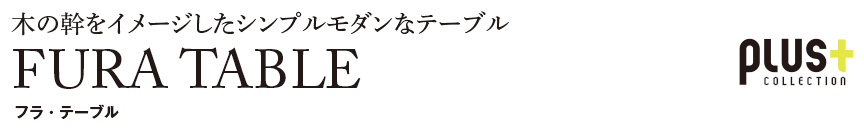 木の幹をイメージしたシンプルモダンなテーブル
FURA TABLE
フラ・テーブル

PLUS+
COLLECTION